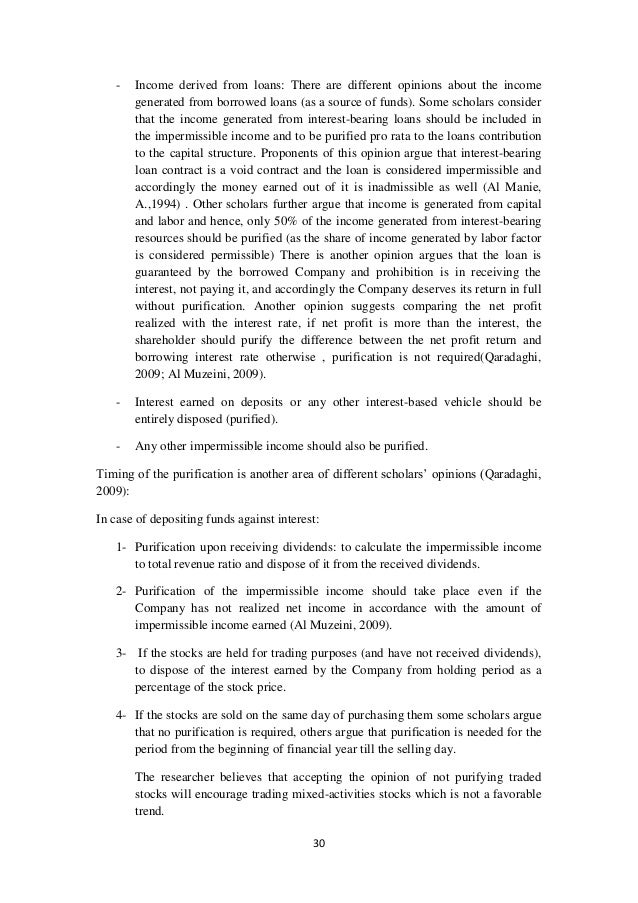 - Income derived from loans: There are different opinions about the income generated from borrowed loans (as a source of funds). Some scholars consider that the income generated from interest-bearing loans should be included in the impermissible income and to be purified pro rata to the loans contribution to the capital structure. Proponents of this opinion argue that interest-bearing loan contract is a void contract and the loan is considered impermissible and accordingly the money earned out of it is inadmissible as well (Al Manie, A.,1994) . Other scholars further argue that income is generated from capital and labor and hence, only 50% of the income generated from interest-bearing resources should be purified (as the share of income generated by labor factor is considered permissible) There is another opinion argues that the loan is guaranteed by the borrowed Company and prohibition is in receiving the interest, not paying it, and accordingly the Company deserves its return in full without purification. Another opinion suggests comparing the net profit realized with the interest rate, if net profit is more than the interest, the shareholder should purify the difference between the net profit return and borrowing interest rate otherwise , purification is not required(Qaradaghi, 2009; Al Muzeini, 2009).

- Interest earned on deposits or any other interest-based vehicle should be entirely disposed (purified).

- Any other impermissible income should also be purified.

Timing of the purification is another area of different scholars' opinions (Qaradaghi, 2009):

In case of depositing funds against interest:

1- Purification upon receiving dividends: to calculate the impermissible income to total revenue ratio and dispose of it from the received dividends.

2- Purification of the impermissible income should take place even if the Company has not realized net income in accordance with the amount of impermissible income earned (Al Muzeini, 2009).

3- If the stocks are held for trading purposes (and have not received dividends), to dispose of the interest earned by the Company from holding period as a percentage of the stock price.

4- If the stocks are sold on the same day of purchasing them some scholars argue that no purification is required, others argue that purification is needed for the period from the beginning of financial year till the selling day.

The researcher believes that accepting the opinion of not purifying traded stocks will encourage trading mixed-activities stocks which is not a favorable trend.

30